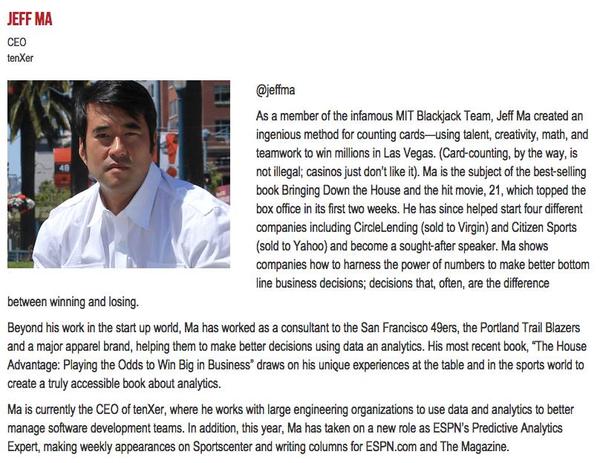 JEFF MA

CEO
tenXer

@jeffma

As a member of the infamous MIT Blackjack Team, Jeff Ma created an ingenious method for counting cards—using talent, creativity, math, and teamwork to win millions in Las Vegas. (Card-counting, by the way, is not illegal; casinos just don't like it). Ma is the subject of the best-selling book Bringing Down the House and the hit movie, 21, which topped the box office in its first two weeks. He has since helped start four different companies including CircleLending (sold to Virgin) and Citizen Sports (sold to Yahoo) and become a sought-after speaker. Ma shows companies how to harness the power of numbers to make better bottom line business decisions; decisions that, often, are the difference between winning and losing.

Beyond his work in the start up world, Ma has worked as a consultant to the San Francisco 49ers, the Portland Trail Blazers and a major apparel brand, helping them to make better decisions using data an analytics. His most recent book, "The House Advantage: Playing the Odds to Win Big in Business" draws on his unique experiences at the table and in the sports world to create a truly accessible book about analytics.

Ma is currently the CEO of tenXer, where he works with large engineering organizations to use data and analytics to better manage software development teams. In addition, this year, Ma has taken on a new role as ESPN's Predictive Analytics Expert, making weekly appearances on Sportscenter and writing columns for ESPN.com and The Magazine.